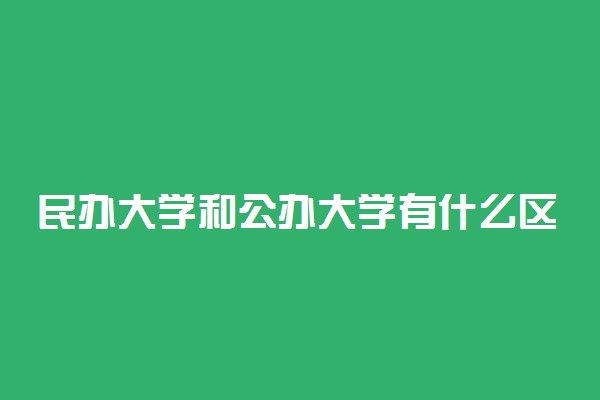 民办大学和公办大学有什么区